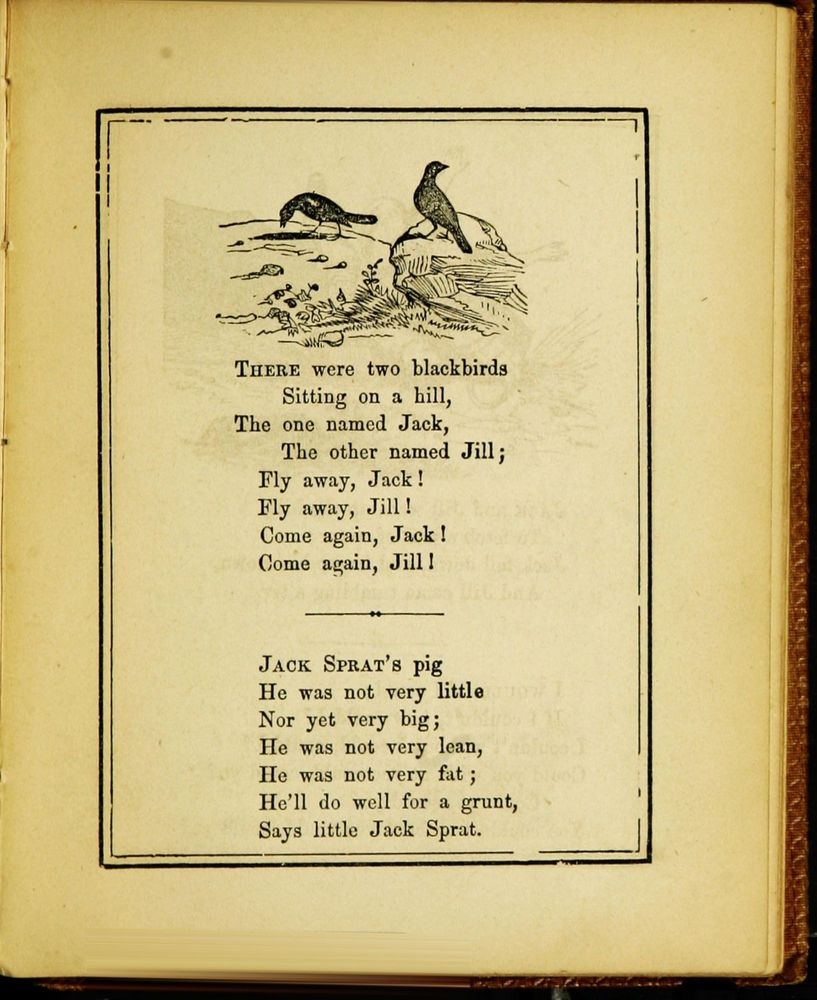 THERE were two blackbirds
Sitting on a hill,
The one named Jack,
The other named Jill;
Fly away, Jack!
Fly away, Jill!
Come again, Jack!
Come again, Jill!

JACK SPRAT'S pig
He was not very little
Nor yet very big;
He was not very lean,
He was not very fat;
He'll do well for a grunt,
Says little Jack Sprat.